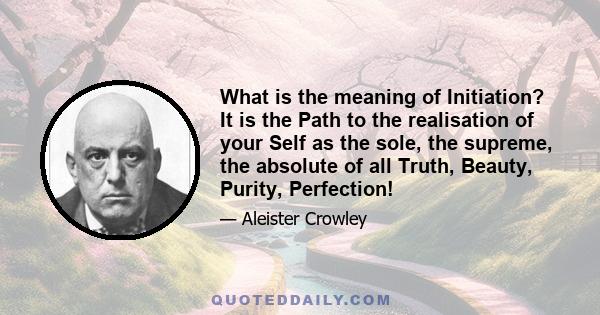 What is the meaning of Initiation? It is the Path to the realisation of your Self as the sole, the supreme, the absolute of all Truth, Beauty, Purity, Perfection!

— Aleister Crowley

QUOTEDDAILY.COM